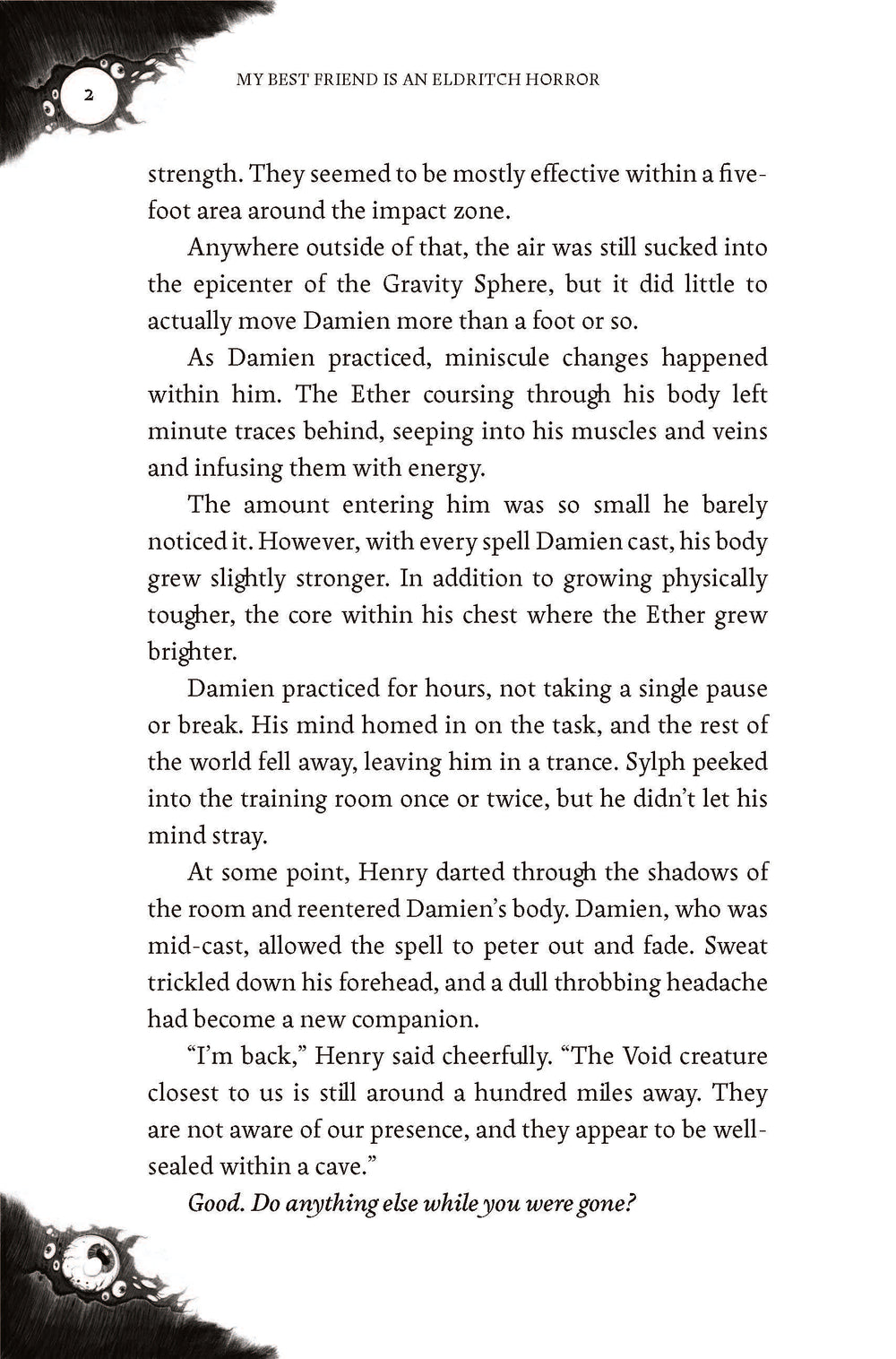 2

MY BEST FRIEND IS AN ELDRITCH HORROR

strength. They seemed to be mostly effective within a five-foot area around the impact zone.

Anywhere outside of that, the air was still sucked into the epicenter of the Gravity Sphere, but it did little to actually move Damien more than a foot or so.

As Damien practiced, miniscule changes happened within him. The Ether coursing through his body left minute traces behind, seeping into his muscles and veins and infusing them with energy.

The amount entering him was so small he barely noticed it. However, with every spell Damien cast, his body grew slightly stronger. In addition to growing physically tougher, the core within his chest where the Ether grew brighter.

Damien practiced for hours, not taking a single pause or break. His mind homed in on the task, and the rest of the world fell away, leaving him in a trance. Sylph peeked into the training room once or twice, but he didn't let his mind stray.

At some point, Henry darted through the shadows of the room and reentered Damien's body. Damien, who was mid-cast, allowed the spell to peter out and fade. Sweat trickled down his forehead, and a dull throbbing headache had become a new companion.

"I'm back," Henry said cheerfully. "The Void creature closest to us is still around a hundred miles away. They are not aware of our presence, and they appear to be well-sealed within a cave."

Good. Do anything else while you were gone?